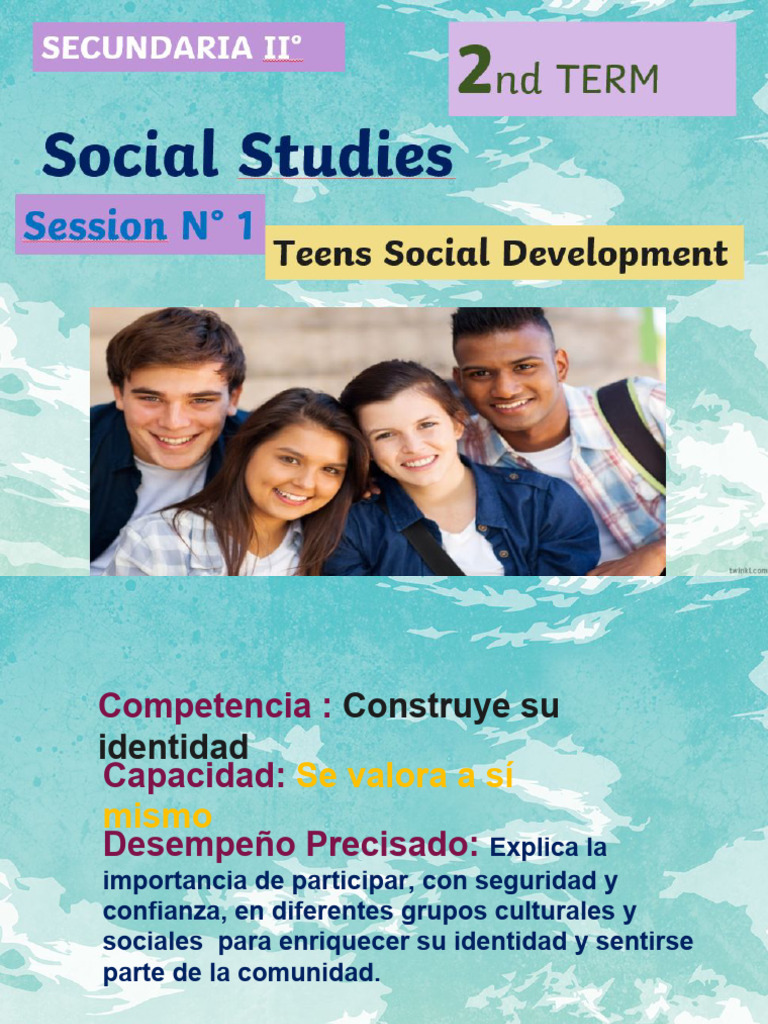 SECUNDARIA II°

2nd TERM

Social Studies

Session N° 1

Teens Social Development

twinkl.com

Competencia : Construye su identidad

Capacidad: Se valora a sí mismo

Desempeño Precisado: Explica la importancia de participar, con seguridad y confianza, en diferentes grupos culturales y sociales para enriquecer su identidad y sentirse parte de la comunidad.